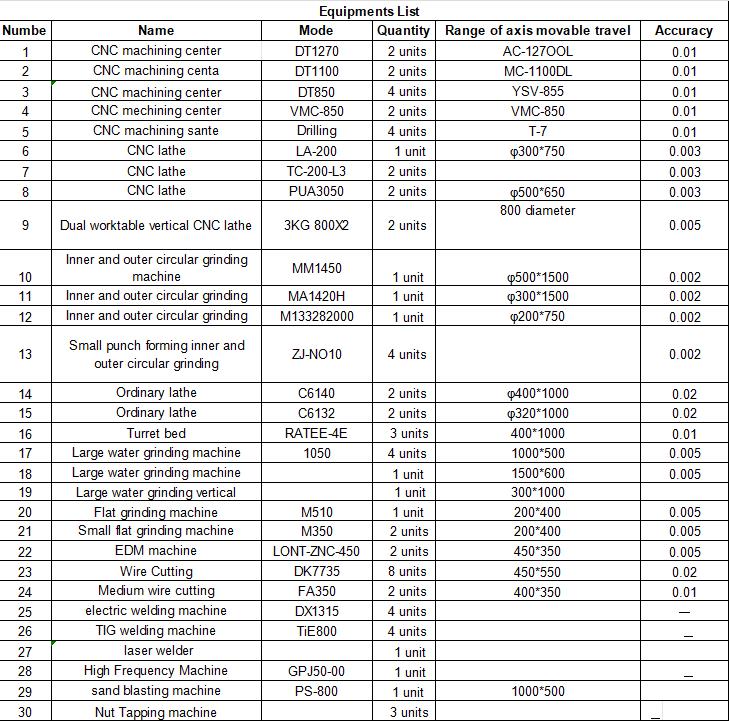 Equipments List

| Numbe | Name | Mode | Quantity | Range of axis movable travel | Accuracy |
|---|---|---|---|---|---|
| 1 | CNC machining center | DT1270 | 2 units | AC-127OOL | 0.01 |
| 2 | CNC machining centa | DT1100 | 2 units | MC-1100DL | 0.01 |
| 3 | CNC machining center | DT850 | 4 units | YSV-855 | 0.01 |
| 4 | CNC mechining center | VMC-850 | 2 units | VMC-850 | 0.01 |
| 5 | CNC machining sante | Drilling | 4 units | T-7 | 0.01 |
| 6 | CNC lathe | LA-200 | 1 unit | φ300*750 | 0.003 |
| 7 | CNC lathe | TC-200-L3 | 2 units | | 0.003 |
| 8 | CNC lathe | PUA3050 | 2 units | φ500*650 | 0.003 |
| 9 | Dual worktable vertical CNC lathe | 3KG 800X2 | 2 units | 800 diameter | 0.005 |
| 10 | Inner and outer circular grinding machine | MM1450 | 1 unit | φ500*1500 | 0.002 |
| 11 | Inner and outer circular grinding | MA1420H | 1 unit | φ300*1500 | 0.002 |
| 12 | Inner and outer circular grinding | M133282000 | 1 unit | φ200*750 | 0.002 |
| 13 | Small punch forming inner and outer circular grinding | ZJ-NO10 | 4 units | | 0.002 |
| 14 | Ordinary lathe | C6140 | 2 units | φ400*1000 | 0.02 |
| 15 | Ordinary lathe | C6132 | 2 units | φ320*1000 | 0.02 |
| 16 | Turret bed | RATEE-4E | 3 units | 400*1000 | 0.01 |
| 17 | Large water grinding machine | 1050 | 4 units | 1000*500 | 0.005 |
| 18 | Large water grinding machine | | 1 unit | 1500*600 | 0.005 |
| 19 | Large water grinding vertical | | 1 unit | 300*1000 | |
| 20 | Flat grinding machine | M510 | 1 unit | 200*400 | 0.005 |
| 21 | Small flat grinding machine | M350 | 2 units | 200*400 | 0.005 |
| 22 | EDM machine | LONT-ZNC-450 | 2 units | 450*350 | 0.005 |
| 23 | Wire Cutting | DK7735 | 8 units | 450*550 | 0.02 |
| 24 | Medium wire cutting | FA350 | 2 units | 400*350 | 0.01 |
| 25 | electric welding machine | DX1315 | 4 units | | — |
| 26 | TIG welding machine | TiE800 | 4 units | | _ |
| 27 | laser welder | | 1 unit | | |
| 28 | High Frequency Machine | GPJ50-00 | 1 unit | | _ |
| 29 | sand blasting machine | PS-800 | 1 unit | 1000*500 | |
| 30 | Nut Tapping machine | | 3 units | | _ |